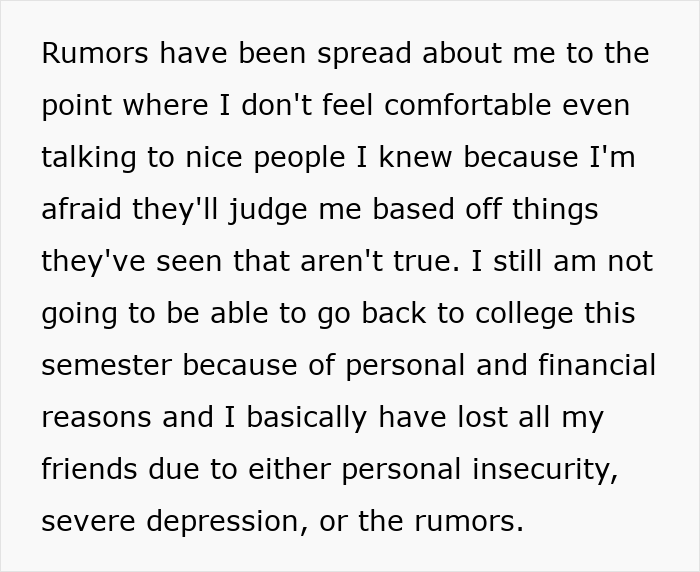 Rumors have been spread about me to the point where I don't feel comfortable even talking to nice people I knew because I'm afraid they'll judge me based off things they've seen that aren't true. I still am not going to be able to go back to college this semester because of personal and financial reasons and I basically have lost all my friends due to either personal insecurity, severe depression, or the rumors.